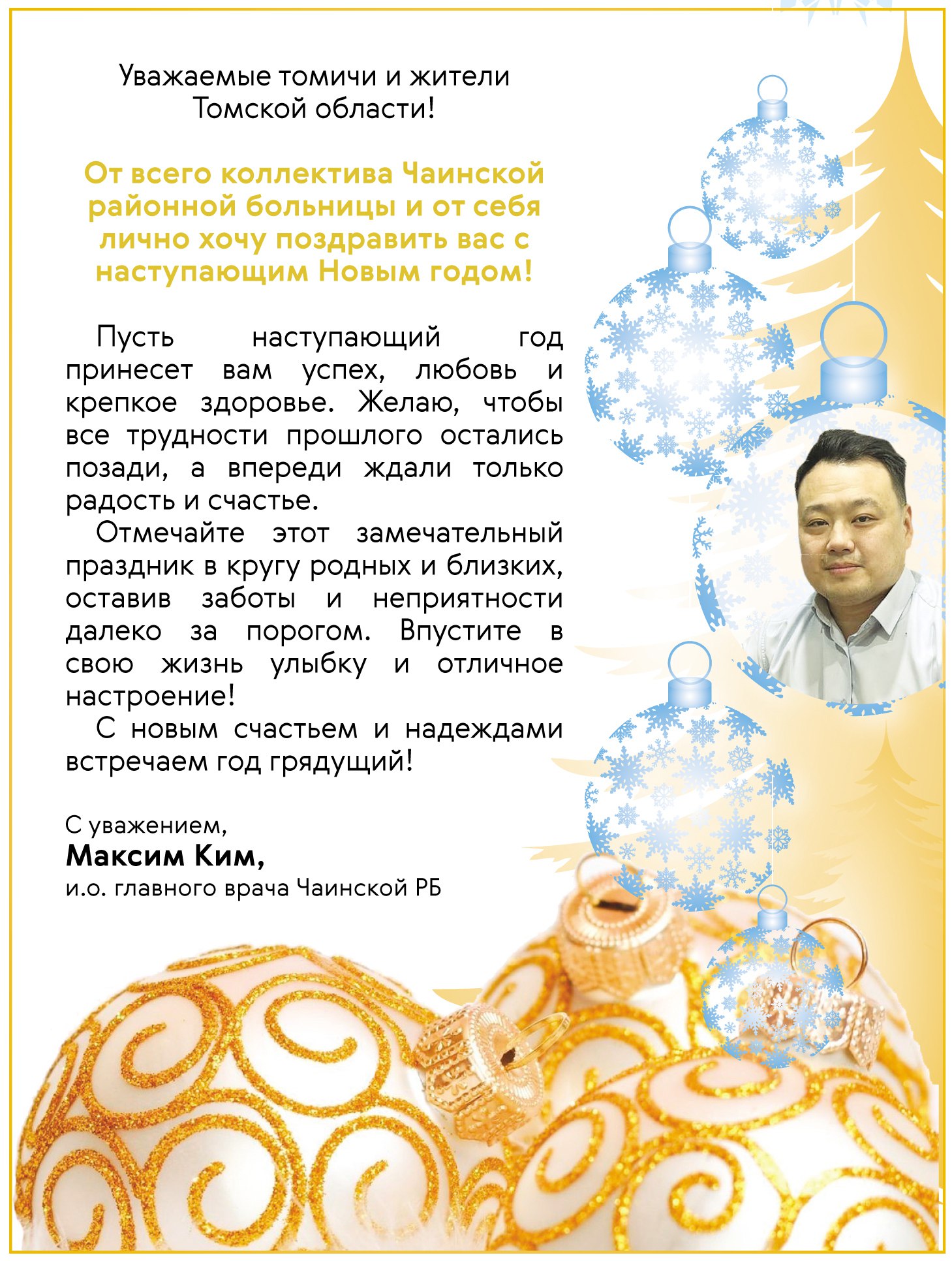 Уважаемые томичи и жители Томской области!

От всего коллектива Чаинской районной больницы и от себя лично хочу поздравить вас с наступающим Новым годом!

Пусть наступающий год принесет вам успех, любовь и крепкое здоровье. Желаю, чтобы все трудности прошлого остались позади, а впереди ждали только радость и счастье.

Отмечайте этот замечательный праздник в кругу родных и близких, оставив заботы и неприятности далеко за порогом. Впустите в свою жизнь улыбку и отличное настроение!

С новым счастьем и надеждами встречаем год грядущий!

С уважением,
Максим Ким,
и.о. главного врача Чаинской РБ